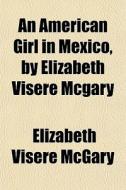 An American Girl in Mexico, by Elizabeth Visere Mcgary

Elizabeth Visere McGary